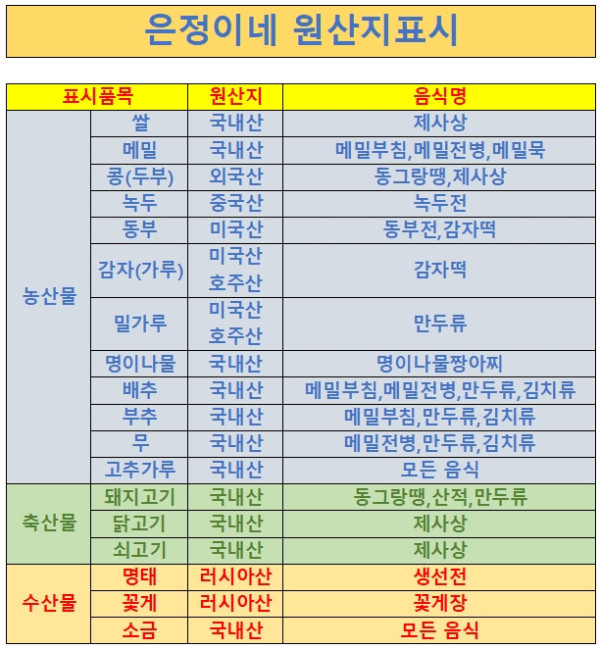 은정이네 원산지표시

| 표시품목 | | 원산지 | 음식명 |
|---|---|---|---|
| 농산물 | 쌀 | 국내산 | 제사상 |
| | 메밀 | 국내산 | 메밀부침,메밀전병,메밀묵 |
| | 콩(두부) | 외국산 | 동그랑땡,제사상 |
| | 녹두 | 중국산 | 녹두전 |
| | 동부 | 미국산 | 동부전,감자떡 |
| | 감자(가루) | 미국산 호주산 | 감자떡 |
| | 밀가루 | 미국산 호주산 | 만두류 |
| | 명이나물 | 국내산 | 명이나물짱아찌 |
| | 배추 | 국내산 | 메밀부침,메밀전병,만두류,김치류 |
| | 부추 | 국내산 | 메밀부침,만두류,김치류 |
| | 무 | 국내산 | 메밀전병,만두류,김치류 |
| | 고추가루 | 국내산 | 모든 음식 |
| 축산물 | 돼지고기 | 국내산 | 동그랑땡,산적,만두류 |
| | 닭고기 | 국내산 | 제사상 |
| | 쇠고기 | 국내산 | 제사상 |
| 수산물 | 명태 | 러시아산 | 생선전 |
| | 꽃게 | 러시아산 | 꽃게장 |
| | 소금 | 국내산 | 모든 음식 |